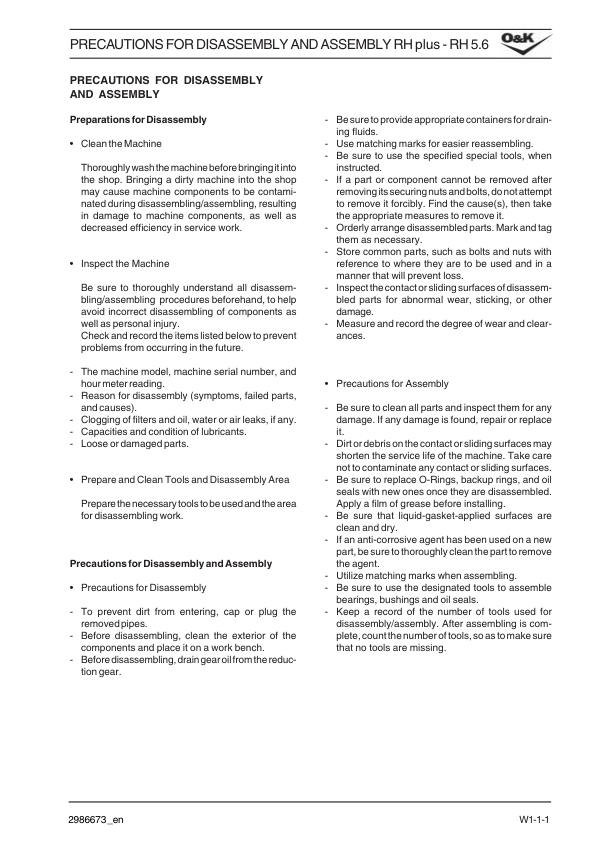 PRECAUTIONS FOR DISASSEMBLY AND ASSEMBLY RH plus - RH 5.6

O&K

PRECAUTIONS FOR DISASSEMBLY AND ASSEMBLY

Preparations for Disassembly

• Clean the Machine

Thoroughly wash the machine before bringing it into the shop. Bringing a dirty machine into the shop may cause machine components to be contaminated during disassembling/assembling, resulting in damage to machine components, as well as decreased efficiency in service work.

• Inspect the Machine

Be sure to thoroughly understand all disassembling/assembling procedures beforehand, to help avoid incorrect disassembling of components as well as personal injury.
Check and record the items listed below to prevent problems from occurring in the future.

- The machine model, machine serial number, and hour meter reading.
- Reason for disassembly (symptoms, failed parts, and causes).
- Clogging of filters and oil, water or air leaks, if any.
- Capacities and condition of lubricants.
- Loose or damaged parts.

• Prepare and Clean Tools and Disassembly Area

Prepare the necessary tools to be used and the area for disassembling work.

Precautions for Disassembly and Assembly

• Precautions for Disassembly

- To prevent dirt from entering, cap or plug the removed pipes.
- Before disassembling, clean the exterior of the components and place it on a work bench.
- Before disassembling, drain gear oil from the reduction gear.
- Be sure to provide appropriate containers for draining fluids.
- Use matching marks for easier reassembling.
- Be sure to use the specified special tools, when instructed.
- If a part or component cannot be removed after removing its securing nuts and bolts, do not attempt to remove it forcibly. Find the cause(s), then take the appropriate measures to remove it.
- Orderly arrange disassembled parts. Mark and tag them as necessary.
- Store common parts, such as bolts and nuts with reference to where they are to be used and in a manner that will prevent loss.
- Inspect the contact or sliding surfaces of disassembled parts for abnormal wear, sticking, or other damage.
- Measure and record the degree of wear and clearances.

• Precautions for Assembly

- Be sure to clean all parts and inspect them for any damage. If any damage is found, repair or replace it.
- Dirt or debris on the contact or sliding surfaces may shorten the service life of the machine. Take care not to contaminate any contact or sliding surfaces.
- Be sure to replace O-Rings, backup rings, and oil seals with new ones once they are disassembled. Apply a film of grease before installing.
- Be sure that liquid-gasket-applied surfaces are clean and dry.
- If an anti-corrosive agent has been used on a new part, be sure to thoroughly clean the part to remove the agent.
- Utilize matching marks when assembling.
- Be sure to use the designated tools to assemble bearings, bushings and oil seals.
- Keep a record of the number of tools used for disassembly/assembly. After assembling is complete, count the number of tools, so as to make sure that no tools are missing.

2986673_en

W1-1-1